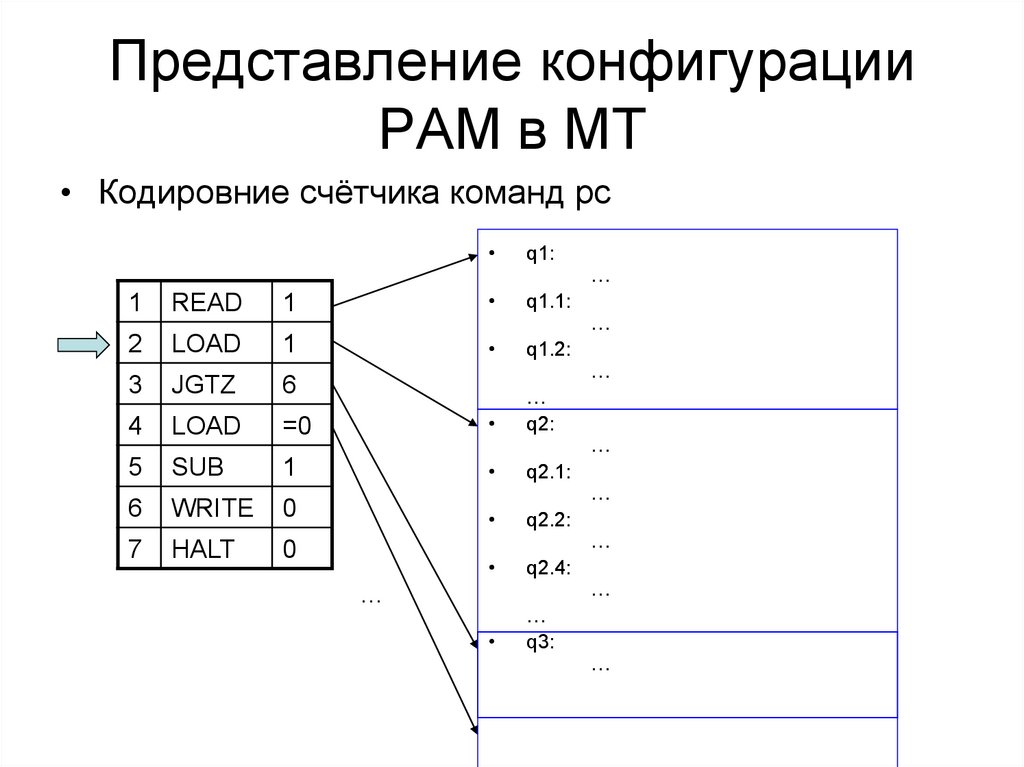 Представление конфигурации РАМ в МТ

• Кодировние счётчика команд pc

| 1 | READ | 1 |
|---|---|---|
| 2 | LOAD | 1 |
| 3 | JGTZ | 6 |
| 4 | LOAD | =0 |
| 5 | SUB | 1 |
| 6 | WRITE | 0 |
| 7 | HALT | 0 |

…

• q1:
…
• q1.1:
…
• q1.2:
…
…

• q2:
…
• q2.1:
…
• q2.2:
…
• q2.4:
…
…

• q3:
…